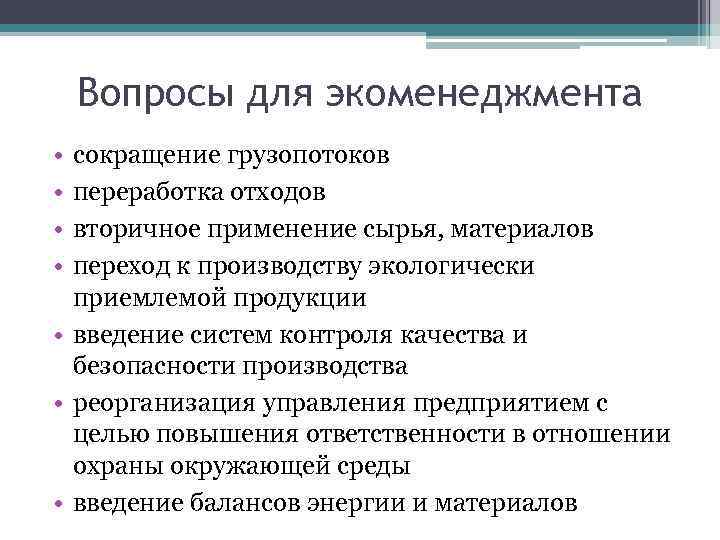 Вопросы для экоменеджмента

• сокращение грузопотоков
• переработка отходов
• вторичное применение сырья, материалов
• переход к производству экологически приемлемой продукции
• введение систем контроля качества и безопасности производства
• реорганизация управления предприятием с целью повышения ответственности в отношении охраны окружающей среды
• введение балансов энергии и материалов